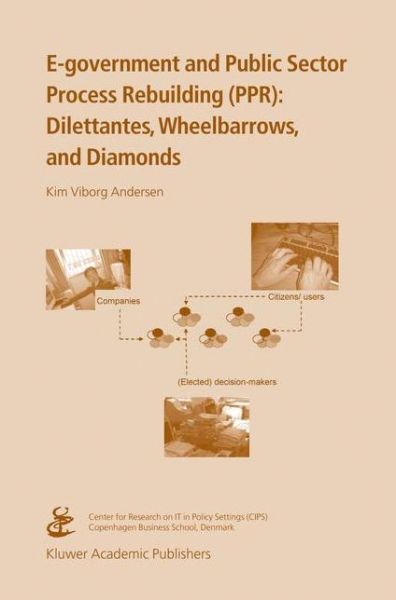 E-government and Public Sector Process Rebuilding (PPR): Dilettantes, Wheelbarrows, and Diamonds

Kim Viborg Andersen

Companies

Citizens/ users

(Elected) decision-makers

Center for Research on IT in Policy Settings (CIPS)
Copenhagen Business School, Denmark

Kluwer Academic Publishers